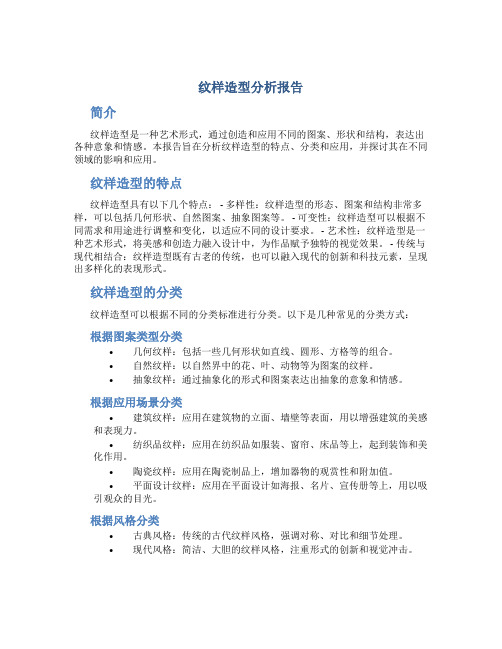 纹样造型分析报告

简介

纹样造型是一种艺术形式，通过创造和应用不同的图案、形状和结构，表达出各种意象和情感。本报告旨在分析纹样造型的特点、分类和应用，并探讨其在不同领域的影响和应用。

纹样造型的特点

纹样造型具有以下几个特点： - 多样性：纹样造型的形态、图案和结构非常多样，可以包括几何形状、自然图案、抽象图案等。 - 可变性：纹样造型可以根据不同需求和用途进行调整和变化，以适应不同的设计要求。 - 艺术性：纹样造型是一种艺术形式，将美感和创造力融入设计中，为作品赋予独特的视觉效果。 - 传统与现代相结合：纹样造型既有古老的传统，也可以融入现代的创新和科技元素，呈现出多样化的表现形式。

纹样造型的分类

纹样造型可以根据不同的分类标准进行分类。以下是几种常见的分类方式：

根据图案类型分类

• 几何纹样：包括一些几何形状如直线、圆形、方格等的组合。
• 自然纹样：以自然界中的花、叶、动物等为图案的纹样。
• 抽象纹样：通过抽象化的形式和图案表达出抽象的意象和情感。

根据应用场景分类

• 建筑纹样：应用在建筑物的立面、墙壁等表面，用以增强建筑的美感和表现力。
• 纺织品纹样：应用在纺织品如服装、窗帘、床品等上，起到装饰和美化作用。
• 陶瓷纹样：应用在陶瓷制品上，增加器物的观赏性和附加值。
• 平面设计纹样：应用在平面设计如海报、名片、宣传册等上，用以吸引观众的目光。

根据风格分类

• 古典风格：传统的古代纹样风格，强调对称、对比和细节处理。
• 现代风格：简洁、大胆的纹样风格，注重形式的创新和视觉冲击。